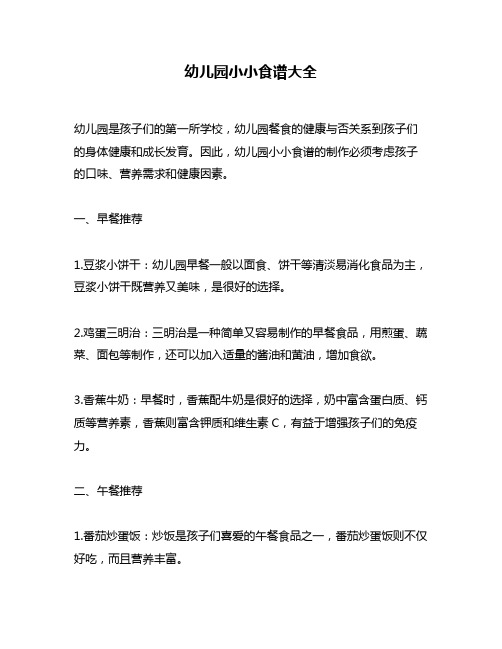 幼儿园小小食谱大全

幼儿园是孩子们的第一所学校，幼儿园餐食的健康与否关系到孩子们的身体健康和成长发育。因此，幼儿园小小食谱的制作必须考虑孩子的口味、营养需求和健康因素。

一、早餐推荐

1.豆浆小饼干：幼儿园早餐一般以面食、饼干等清淡易消化食品为主，豆浆小饼干既营养又美味，是很好的选择。

2.鸡蛋三明治：三明治是一种简单又容易制作的早餐食品，用煎蛋、蔬菜、面包等制作，还可以加入适量的酱油和黄油，增加食欲。

3.香蕉牛奶：早餐时，香蕉配牛奶是很好的选择，奶中富含蛋白质、钙质等营养素，香蕉则富含钾质和维生素 C，有益于增强孩子们的免疫力。

二、午餐推荐

1.番茄炒蛋饭：炒饭是孩子们喜爱的午餐食品之一，番茄炒蛋饭则不仅好吃，而且营养丰富。